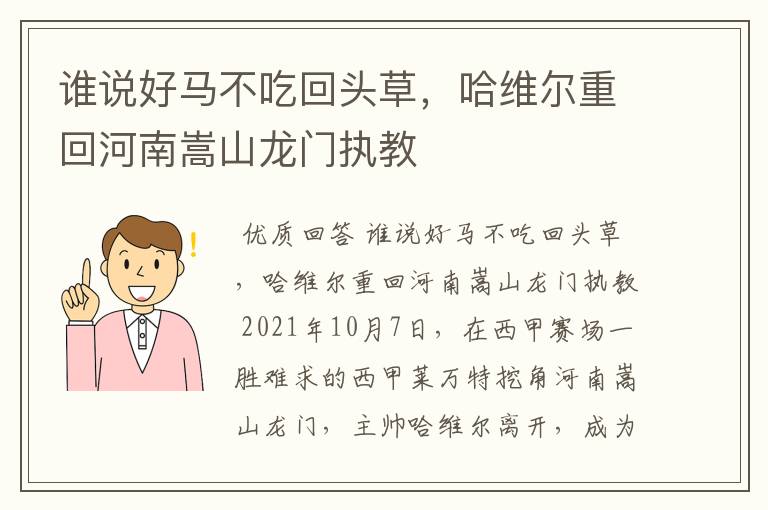 谁说好马不吃回头草，哈维尔重回河南嵩山龙门执教

优质回答 谁说好马不吃回头草，哈维尔重回河南嵩山龙门执教 2021年10月7日，在西甲赛场一胜难求的西甲莱万特挖角河南嵩山龙门，主帅哈维尔离开，成为